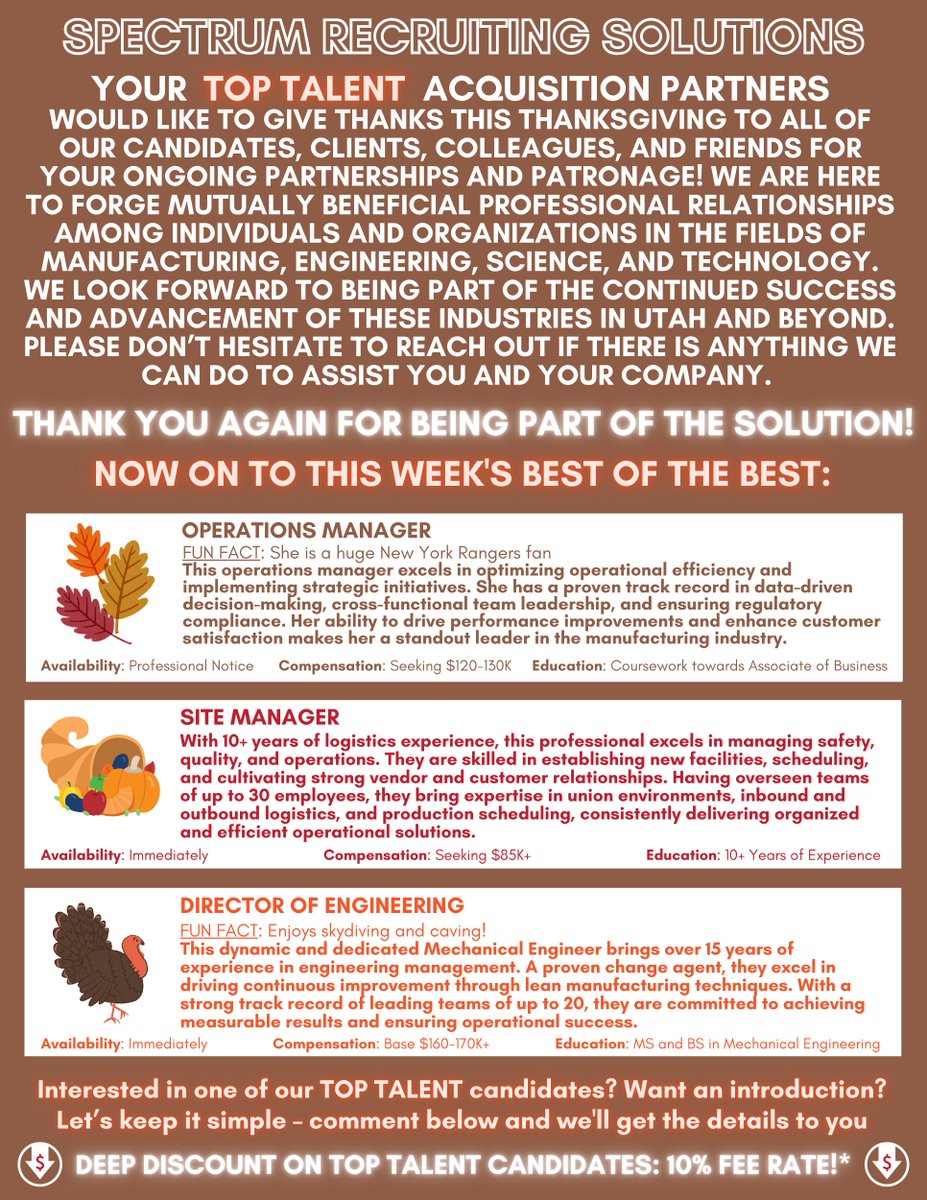 SPECTRUM RECRUITING SOLUTIONS

YOUR TOP TALENT ACQUISITION PARTNERS WOULD LIKE TO GIVE THANKS THIS THANKSGIVING TO ALL OF OUR CANDIDATES, CLIENTS, COLLEAGUES, AND FRIENDS FOR YOUR ONGOING PARTNERSHIPS AND PATRONAGE! WE ARE HERE TO FORGE MUTUALLY BENEFICIAL PROFESSIONAL RELATIONSHIPS AMONG INDIVIDUALS AND ORGANIZATIONS IN THE FIELDS OF MANUFACTURING, ENGINEERING, SCIENCE, AND TECHNOLOGY. WE LOOK FORWARD TO BEING PART OF THE CONTINUED SUCCESS AND ADVANCEMENT OF THESE INDUSTRIES IN UTAH AND BEYOND. PLEASE DON'T HESITATE TO REACH OUT IF THERE IS ANYTHING WE CAN DO TO ASSIST YOU AND YOUR COMPANY.

THANK YOU AGAIN FOR BEING PART OF THE SOLUTION!

NOW ON TO THIS WEEK'S BEST OF THE BEST:

OPERATIONS MANAGER

FUN FACT: She is a huge New York Rangers fan

This operations manager excels in optimizing operational efficiency and implementing strategic initiatives. She has a proven track record in data-driven decision-making, cross-functional team leadership, and ensuring regulatory compliance. Her ability to drive performance improvements and enhance customer satisfaction makes her a standout leader in the manufacturing industry.

Availability: Professional Notice Compensation: Seeking $120-130K Education: Coursework towards Associate of Business

SITE MANAGER

With 10+ years of logistics experience, this professional excels in managing safety, quality, and operations. They are skilled in establishing new facilities, scheduling, and cultivating strong vendor and customer relationships. Having overseen teams of up to 30 employees, they bring expertise in union environments, inbound and outbound logistics, and production scheduling, consistently delivering organized and efficient operational solutions.

Availability: Immediately Compensation: Seeking $85K+ Education: 10+ Years of Experience

DIRECTOR OF ENGINEERING

FUN FACT: Enjoys skydiving and caving!

This dynamic and dedicated Mechanical Engineer brings over 15 years of experience in engineering management. A proven change agent, they excel in driving continuous improvement through lean manufacturing techniques. With a strong track record of leading teams of up to 20, they are committed to achieving measurable results and ensuring operational success.

Availability: Immediately Compensation: Base $160-170K+ Education: MS and BS in Mechanical Engineering

Interested in one of our TOP TALENT candidates? Want an introduction? Let's keep it simple - comment below and we'll get the details to you

DEEP DISCOUNT ON TOP TALENT CANDIDATES: 10% FEE RATE!*